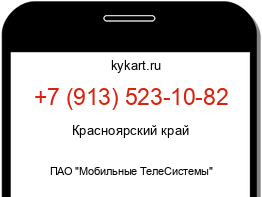 kykart.ru

+7 (913) 523-10-82

Красноярский край

ПАО "Мобильные ТелеСистемы"